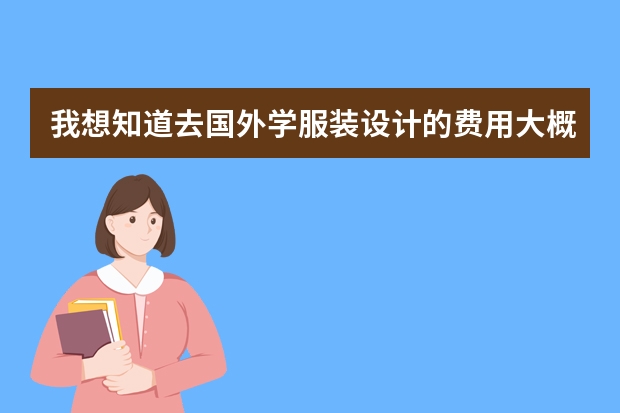 我想知道去国外学服装设计的费用大概